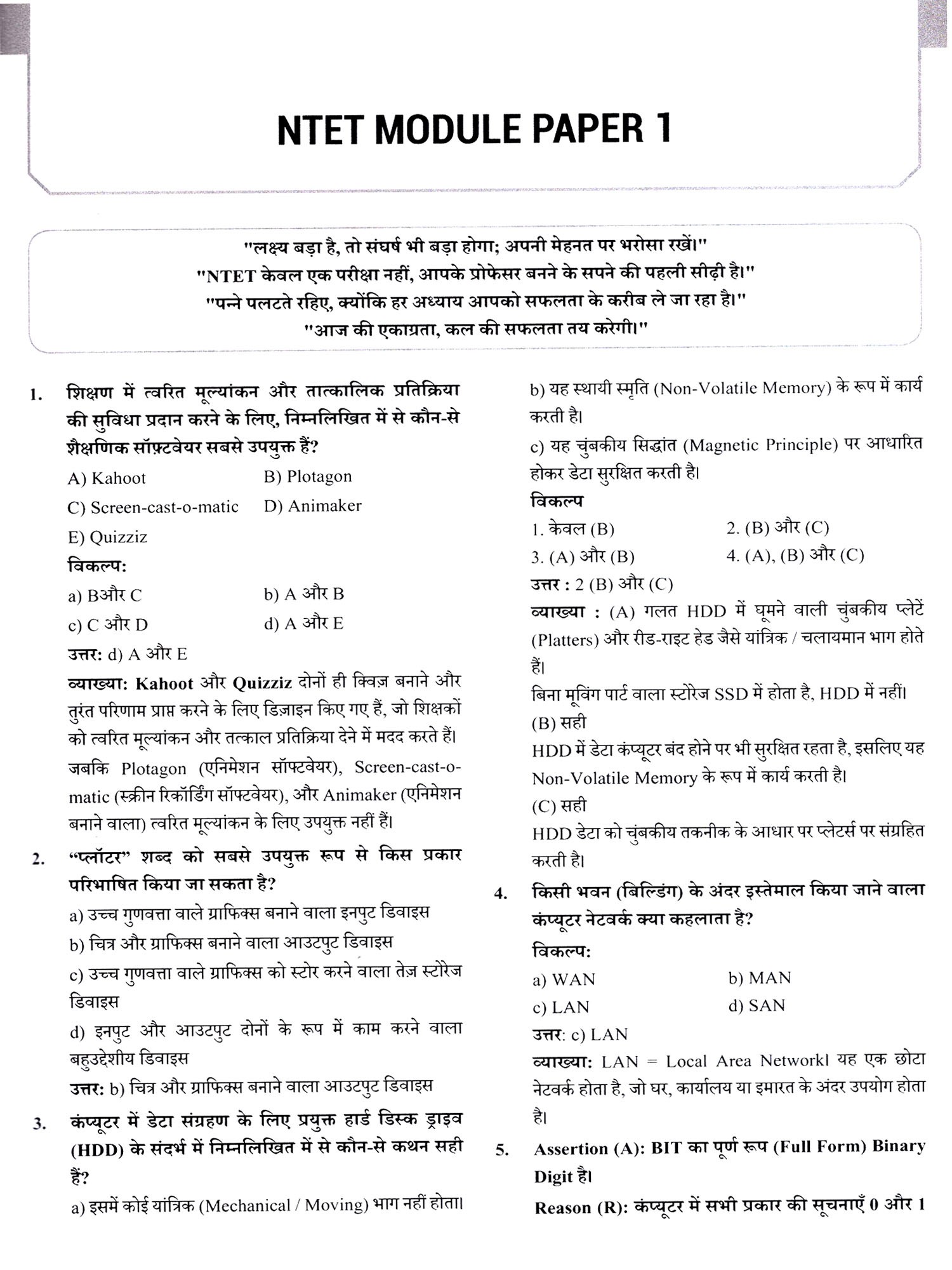 NTET MODULE PAPER 1

"लक्ष्य बड़ा है, तो संघर्ष भी बड़ा होगा; अपनी मेहनत पर भरोसा रखें।"
"NTET केवल एक परीक्षा नहीं, आपके प्रोफेसर बनने के सपने की पहली सीढ़ी है।"
"पन्ने पलटते रहिए, क्योंकि हर अध्याय आपको सफलता के करीब ले जा रहा है।"
"आज की एकाग्रता, कल की सफलता तय करेगी।"

1. शिक्षण में त्वरित मूल्यांकन और तात्कालिक प्रतिक्रिया की सुविधा प्रदान करने के लिए, निम्नलिखित में से कौन-से शैक्षणिक सॉफ़्टवेयर सबसे उपयुक्त हैं?
A) Kahoot
B) Plotagon
C) Screen-cast-o-matic
D) Animaker
E) Quizziz
विकल्प:
a) Bऔर C
b) A और B
c) C और D
d) A और E
उत्तर: d) A और E
व्याख्या: Kahoot और Quizziz दोनों ही क्विज़ बनाने और तुरंत परिणाम प्राप्त करने के लिए डिज़ाइन किए गए हैं, जो शिक्षकों को त्वरित मूल्यांकन और तत्काल प्रतिक्रिया देने में मदद करते हैं। जबकि Plotagon (एनिमेशन सॉफ्टवेयर), Screen-cast-o-matic (स्क्रीन रिकॉर्डिंग सॉफ्टवेयर), और Animaker (एनिमेशन बनाने वाला) त्वरित मूल्यांकन के लिए उपयुक्त नहीं हैं।

2. "प्लॉटर" शब्द को सबसे उपयुक्त रूप से किस प्रकार परिभाषित किया जा सकता है?
a) उच्च गुणवत्ता वाले ग्राफिक्स बनाने वाला इनपुट डिवाइस
b) चित्र और ग्राफिक्स बनाने वाला आउटपुट डिवाइस
c) उच्च गुणवत्ता वाले ग्राफिक्स को स्टोर करने वाला तेज़ स्टोरेज डिवाइस
d) इनपुट और आउटपुट दोनों के रूप में काम करने वाला बहुउद्देशीय डिवाइस
उत्तर: b) चित्र और ग्राफिक्स बनाने वाला आउटपुट डिवाइस

3. कंप्यूटर में डेटा संग्रहण के लिए प्रयुक्त हार्ड डिस्क ड्राइव (HDD) के संदर्भ में निम्नलिखित में से कौन-से कथन सही हैं?
a) इसमें कोई यांत्रिक (Mechanical / Moving) भाग नहीं होता।
b) यह स्थायी स्मृति (Non-Volatile Memory) के रूप में कार्य करती है।
c) यह चुंबकीय सिद्धांत (Magnetic Principle) पर आधारित होकर डेटा सुरक्षित करती है।
विकल्प
1. केवल (B)
2. (B) और (C)
3. (A) और (B)
4. (A), (B) और (C)
उत्तर : 2 (B) और (C)
व्याख्या : (A) गलत HDD में घूमने वाली चुंबकीय प्लेटें (Platters) और रीड-राइट हेड जैसे यांत्रिक / चलायमान भाग होते हैं।
बिना मूविंग पार्ट वाला स्टोरेज SSD में होता है, HDD में नहीं।
(B) सही
HDD में डेटा कंप्यूटर बंद होने पर भी सुरक्षित रहता है, इसलिए यह Non-Volatile Memory के रूप में कार्य करती है।
(C) सही
HDD डेटा को चुंबकीय तकनीक के आधार पर प्लेटर्स पर संग्रहित करती है।

4. किसी भवन (बिल्डिंग) के अंदर इस्तेमाल किया जाने वाला कंप्यूटर नेटवर्क क्या कहलाता है?
विकल्प:
a) WAN
b) MAN
c) LAN
d) SAN
उत्तर: c) LAN
व्याख्या: LAN = Local Area Network। यह एक छोटा नेटवर्क होता है, जो घर, कार्यालय या इमारत के अंदर उपयोग होता है।

5. Assertion (A): BIT का पूर्ण रूप (Full Form) Binary Digit है।
Reason (R): कंप्यूटर में सभी प्रकार की सूचनाएँ 0 और 1